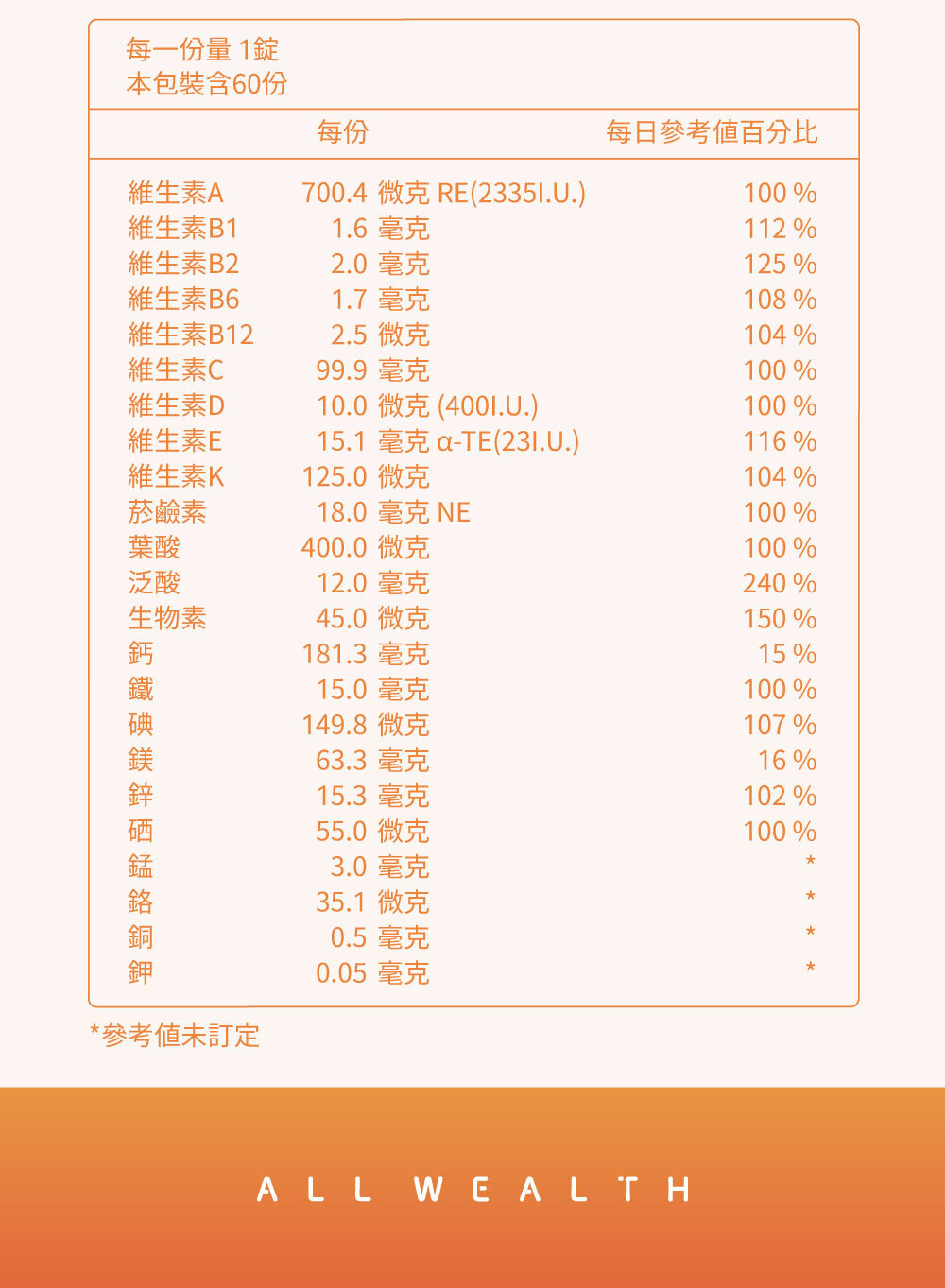 每一份量 1錠
本包裝含60份

|  | 每份 | 每日參考值百分比 |
|---|---|---|
| 維生素A | 700.4 微克 RE(2335I.U.) | 100 % |
| 維生素B1 | 1.6 毫克 | 112 % |
| 維生素B2 | 2.0 毫克 | 125 % |
| 維生素B6 | 1.7 毫克 | 108 % |
| 維生素B12 | 2.5 微克 | 104 % |
| 維生素C | 99.9 毫克 | 100 % |
| 維生素D | 10.0 微克 (400I.U.) | 100 % |
| 維生素E | 15.1 毫克 α-TE(23I.U.) | 116 % |
| 維生素K | 125.0 微克 | 104 % |
| 菸鹼素 | 18.0 毫克 NE | 100 % |
| 葉酸 | 400.0 微克 | 100 % |
| 泛酸 | 12.0 毫克 | 240 % |
| 生物素 | 45.0 微克 | 150 % |
| 鈣 | 181.3 毫克 | 15 % |
| 鐵 | 15.0 毫克 | 100 % |
| 碘 | 149.8 微克 | 107 % |
| 鎂 | 63.3 毫克 | 16 % |
| 鋅 | 15.3 毫克 | 102 % |
| 硒 | 55.0 微克 | 100 % |
| 錳 | 3.0 毫克 | * |
| 鉻 | 35.1 微克 | * |
| 銅 | 0.5 毫克 | * |
| 鉀 | 0.05 毫克 | * |

*參考值未訂定

ALL WEALTH